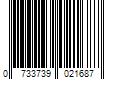 0 733739 021687